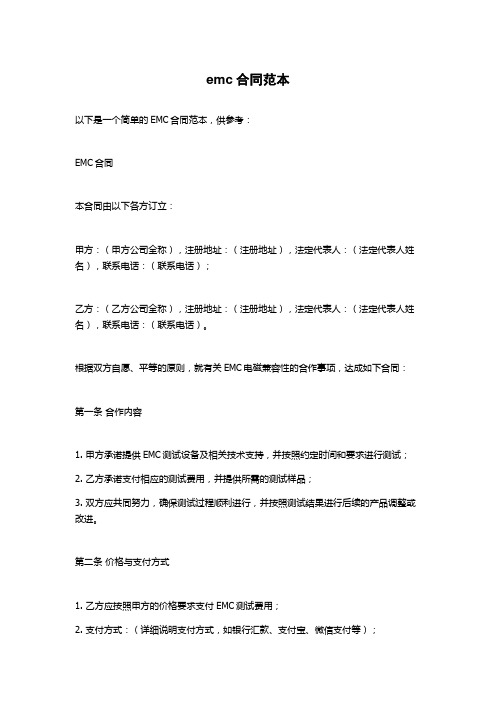 emc 合同范本

以下是一个简单的 EMC 合同范本，供参考：

EMC 合同

本合同由以下各方订立：

甲方：（甲方公司全称），注册地址：（注册地址），法定代表人：（法定代表人姓名），联系电话：（联系电话）；

乙方：（乙方公司全称），注册地址：（注册地址），法定代表人：（法定代表人姓名），联系电话：（联系电话）。

根据双方自愿、平等的原则，就有关 EMC 电磁兼容性的合作事项，达成如下合同：

第一条 合作内容

1. 甲方承诺提供 EMC 测试设备及相关技术支持，并按照约定时间和要求进行测试；

2. 乙方承诺支付相应的测试费用，并提供所需的测试样品；

3. 双方应共同努力，确保测试过程顺利进行，并按照测试结果进行后续的产品调整或改进。

第二条 价格与支付方式

1. 乙方应按照甲方的价格要求支付 EMC 测试费用；

2. 支付方式：（详细说明支付方式，如银行汇款、支付宝、微信支付等）；